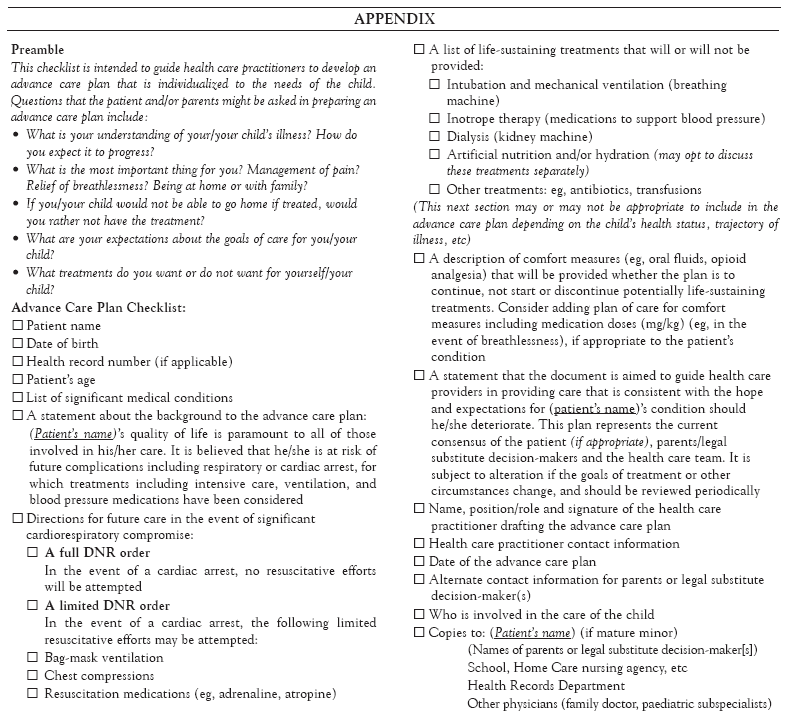 APPENDIX

Preamble

This checklist is intended to guide health care practitioners to develop an advance care plan that is individualized to the needs of the child. Questions that the patient and/or parents might be asked in preparing an advance care plan include:

• What is your understanding of your/your child's illness? How do you expect it to progress?
• What is the most important thing for you? Management of pain? Relief of breathlessness? Being at home or with family?
• If you/your child would not be able to go home if treated, would you rather not have the treatment?
• What are your expectations about the goals of care for you/your child?
• What treatments do you want or do not want for yourself/your child?

Advance Care Plan Checklist:

☐ Patient name
☐ Date of birth
☐ Health record number (if applicable)
☐ Patient's age
☐ List of significant medical conditions
☐ A statement about the background to the advance care plan: (Patient's name)'s quality of life is paramount to all of those involved in his/her care. It is believed that he/she is at risk of future complications including respiratory or cardiac arrest, for which treatments including intensive care, ventilation, and blood pressure medications have been considered
☐ Directions for future care in the event of significant cardiorespiratory compromise:
☐ A full DNR order
In the event of a cardiac arrest, no resuscitative efforts will be attempted
☐ A limited DNR order
In the event of a cardiac arrest, the following limited resuscitative efforts may be attempted:
☐ Bag-mask ventilation
☐ Chest compressions
☐ Resuscitation medications (eg, adrenaline, atropine)

☐ A list of life-sustaining treatments that will or will not be provided:
☐ Intubation and mechanical ventilation (breathing machine)
☐ Inotrope therapy (medications to support blood pressure)
☐ Dialysis (kidney machine)
☐ Artificial nutrition and/or hydration (may opt to discuss these treatments separately)
☐ Other treatments: eg, antibiotics, transfusions

(This next section may or may not be appropriate to include in the advance care plan depending on the child's health status, trajectory of illness, etc)

☐ A description of comfort measures (eg, oral fluids, opioid analgesia) that will be provided whether the plan is to continue, not start or discontinue potentially life-sustaining treatments. Consider adding plan of care for comfort measures including medication doses (mg/kg) (eg, in the event of breathlessness), if appropriate to the patient's condition
☐ A statement that the document is aimed to guide health care providers in providing care that is consistent with the hope and expectations for (patient's name)'s condition should he/she deteriorate. This plan represents the current consensus of the patient (if appropriate), parents/legal substitute decision-makers and the health care team. It is subject to alteration if the goals of treatment or other circumstances change, and should be reviewed periodically
☐ Name, position/role and signature of the health care practitioner drafting the advance care plan
☐ Health care practitioner contact information
☐ Date of the advance care plan
☐ Alternate contact information for parents or legal substitute decision-maker(s)
☐ Who is involved in the care of the child
☐ Copies to: (Patient's name) (if mature minor)
(Names of parents or legal substitute decision-maker[s])
School, Home Care nursing agency, etc
Health Records Department
Other physicians (family doctor, paediatric subspecialists)